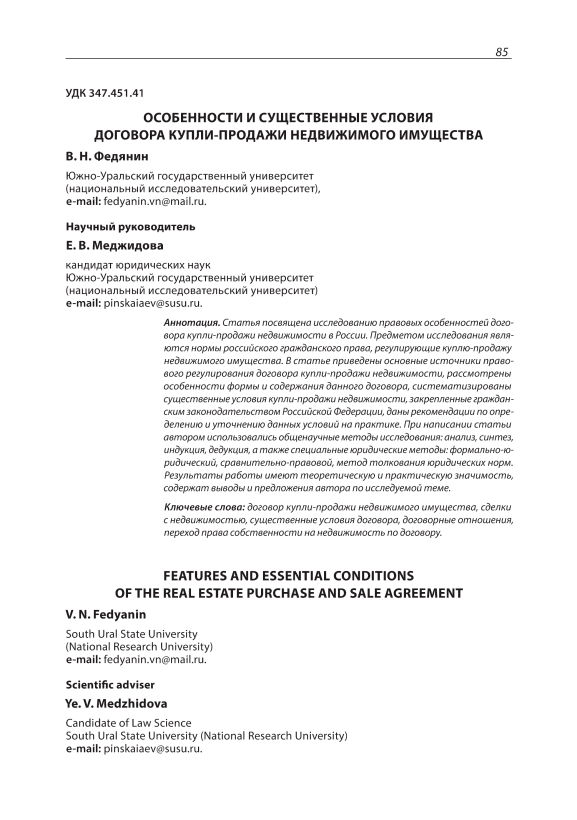 85

УДК 347.451.41

ОСОБЕННОСТИ И СУЩЕСТВЕННЫЕ УСЛОВИЯ ДОГОВОРА КУПЛИ-ПРОДАЖИ НЕДВИЖИМОГО ИМУЩЕСТВА

В. Н. Федянин

Южно-Уральский государственный университет (национальный исследовательский университет), e-mail: fedyanin.vn@mail.ru.

Научный руководитель

Е. В. Меджидова

кандидат юридических наук
Южно-Уральский государственный университет (национальный исследовательский университет)
e-mail: pinskaiaev@susu.ru.

Аннотация. Статья посвящена исследованию правовых особенностей договора купли-продажи недвижимости в России. Предметом исследования являются нормы российского гражданского права, регулирующие куплю-продажу недвижимого имущества. В статье приведены основные источники правового регулирования договора купли-продажи недвижимости, рассмотрены особенности формы и содержания данного договора, систематизированы существенные условия купли-продажи недвижимости, закрепленные гражданским законодательством Российской Федерации, даны рекомендации по определению и уточнению данных условий на практике. При написании статьи автором использовались общенаучные методы исследования: анализ, синтез, индукция, дедукция, а также специальные юридические методы: формально-юридический, сравнительно-правовой, метод толкования юридических норм. Результаты работы имеют теоретическую и практическую значимость, содержат выводы и предложения автора по исследуемой теме.

Ключевые слова: договор купли-продажи недвижимого имущества, сделки с недвижимостью, существенные условия договора, договорные отношения, переход права собственности на недвижимость по договору.

FEATURES AND ESSENTIAL CONDITIONS OF THE REAL ESTATE PURCHASE AND SALE AGREEMENT

V. N. Fedyanin

South Ural State University (National Research University)
e-mail: fedyanin.vn@mail.ru.

Scientific adviser

Ye. V. Medzhidova

Candidate of Law Science
South Ural State University (National Research University)
e-mail: pinskaiaev@susu.ru.